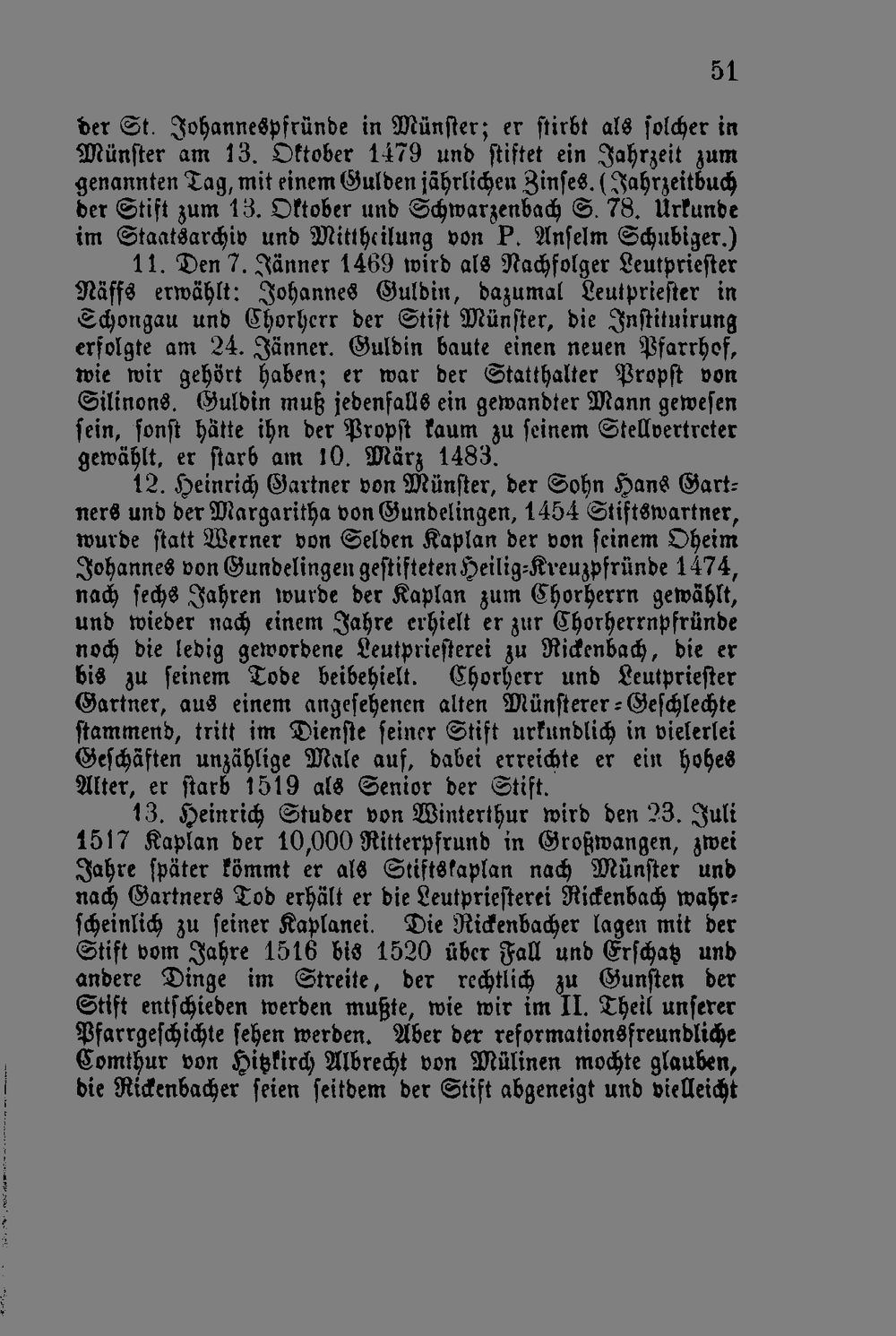 51

der St. Johannespfründe in Münster; er stirbt als solcher in Münster am 13. Oktober 1479 und stiftet ein Jahrzeit zum genannten Tag, mit einem Gulden jährlichen Zinses. (Jahrzeitbuch der Stift zum 13. Oktober und Schwarzenbach S. 78. Urkunde im Staatsarchiv und Mittheilung von P. Anselm Schubiger.)

11. Den 7. Jänner 1469 wird als Nachfolger Leutpriester Näffs erwählt: Johannes Guldin, dazumal Leutpriester in Schongau und Chorherr der Stift Münster, die Instituirung erfolgte am 24. Jänner. Guldin baute einen neuen Pfarrhof, wie wir gehört haben; er war der Statthalter Propst von Silinons. Guldin muß jedenfalls ein gewandter Mann gewesen sein, sonst hätte ihn der Propst kaum zu seinem Stellvertreter gewählt, er starb am 10. März 1483.

12. Heinrich Gartner von Münster, der Sohn Hans Gartners und der Margaritha von Gundelingen, 1454 Stiftswartner, wurde statt Werner von Selden Kaplan der von seinem Oheim Johannes von Gundelingen gestifteten Heilig-Kreuzpfründe 1474, nach sechs Jahren wurde der Kaplan zum Chorherrn gewählt, und wieder nach einem Jahre erhielt er zur Chorherrnpfründe noch die ledig gewordene Leutpriesterei zu Rickenbach, die er bis zu seinem Tode beibehielt. Chorherr und Leutpriester Gartner, aus einem angesehenen alten Münsterer-Geschlechte stammend, tritt im Dienste seiner Stift urkundlich in vielerlei Geschäften unzählige Male auf, dabei erreichte er ein hohes Alter, er starb 1519 als Senior der Stift.

13. Heinrich Studer von Winterthur wird den 23. Juli 1517 Kaplan der 10,000 Ritterpfrund in Großwangen, zwei Jahre später kömmt er als Stiftskaplan nach Münster und nach Gartners Tod erhält er die Leutpriesterei Rickenbach wahrscheinlich zu seiner Kaplanei. Die Rickenbacher lagen mit der Stift vom Jahre 1516 bis 1520 über Fall und Erschatz und andere Dinge im Streite, der rechtlich zu Gunsten der Stift entschieden werden mußte, wie wir im II. Theil unserer Pfarrgeschichte sehen werden. Aber der reformationsfreundliche Comthur von Hitzkirch Albrecht von Mülinen mochte glauben, die Rickenbacher seien seitdem der Stift abgeneigt und vielleicht